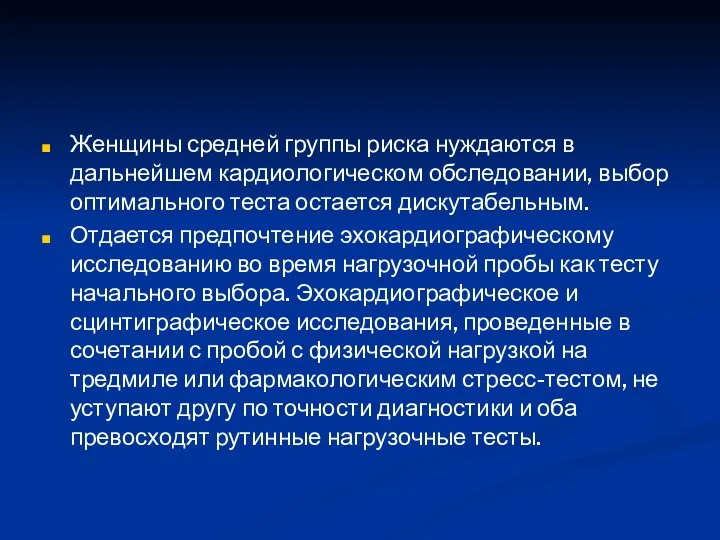 Женщины средней группы риска нуждаются в дальнейшем кардиологическом обследовании, выбор оптимального теста остается дискутабельным.

Отдается предпочтение эхокардиографическому исследованию во время нагрузочной пробы как тесту начального выбора. Эхокардиографическое и сцинтиграфическое исследования, проведенные в сочетании с пробой с физической нагрузкой на тредмиле или фармакологическим стресс-тестом, не уступают другу по точности диагностики и оба превосходят рутинные нагрузочные тесты.